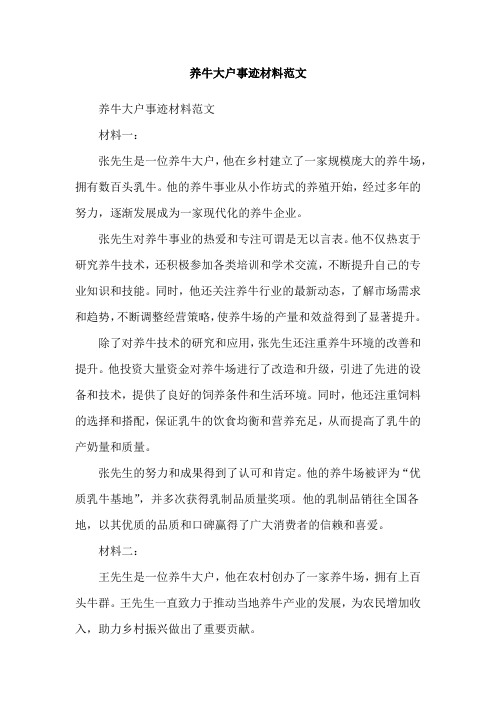 养牛大户事迹材料范文

养牛大户事迹材料范文

材料一：

张先生是一位养牛大户，他在乡村建立了一家规模庞大的养牛场，拥有数百头乳牛。他的养牛事业从小作坊式的养殖开始，经过多年的努力，逐渐发展成为一家现代化的养牛企业。

张先生对养牛事业的热爱和专注可谓是无以言表。他不仅热衷于研究养牛技术，还积极参加各类培训和学术交流，不断提升自己的专业知识和技能。同时，他还关注养牛行业的最新动态，了解市场需求和趋势，不断调整经营策略，使养牛场的产量和效益得到了显著提升。

除了对养牛技术的研究和应用，张先生还注重养牛环境的改善和提升。他投资大量资金对养牛场进行了改造和升级，引进了先进的设备和技术，提供了良好的饲养条件和生活环境。同时，他还注重饲料的选择和搭配，保证乳牛的饮食均衡和营养充足，从而提高了乳牛的产奶量和质量。

张先生的努力和成果得到了认可和肯定。他的养牛场被评为“优质乳牛基地”，并多次获得乳制品质量奖项。他的乳制品销往全国各地，以其优质的品质和口碑赢得了广大消费者的信赖和喜爱。

材料二：

王先生是一位养牛大户，他在农村创办了一家养牛场，拥有上百头牛群。王先生一直致力于推动当地养牛产业的发展，为农民增加收入，助力乡村振兴做出了重要贡献。